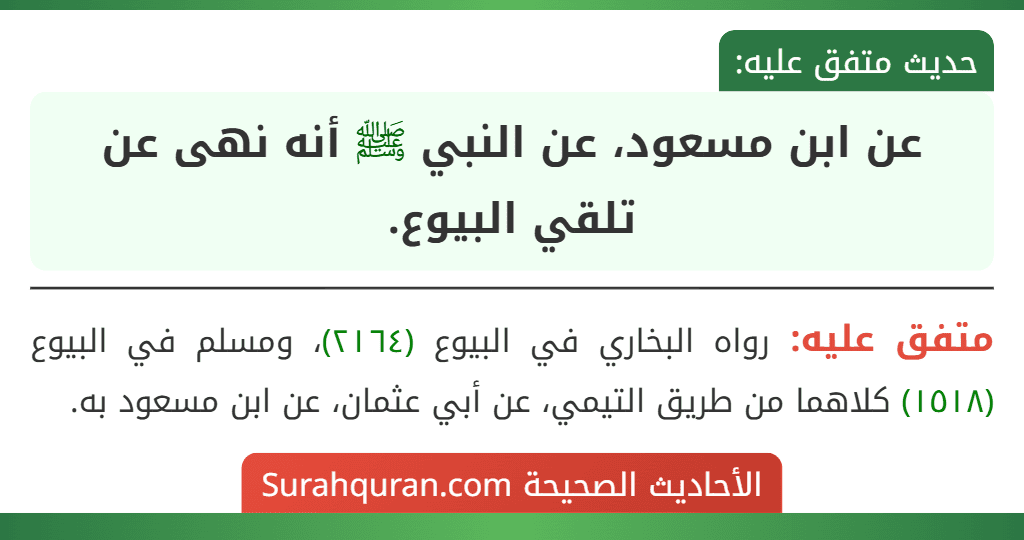 حديث متفق عليه:

عن ابن مسعود، عن النبي ﷺ أنه نهى عن تلقي البيوع.

متفق عليه: رواه البخاري في البيوع (٢١٦٤)، ومسلم في البيوع (١٥١٨) كلاهما من طريق التيمي، عن أبي عثمان، عن ابن مسعود به.

الأحاديث الصحيحة Surahquran.com